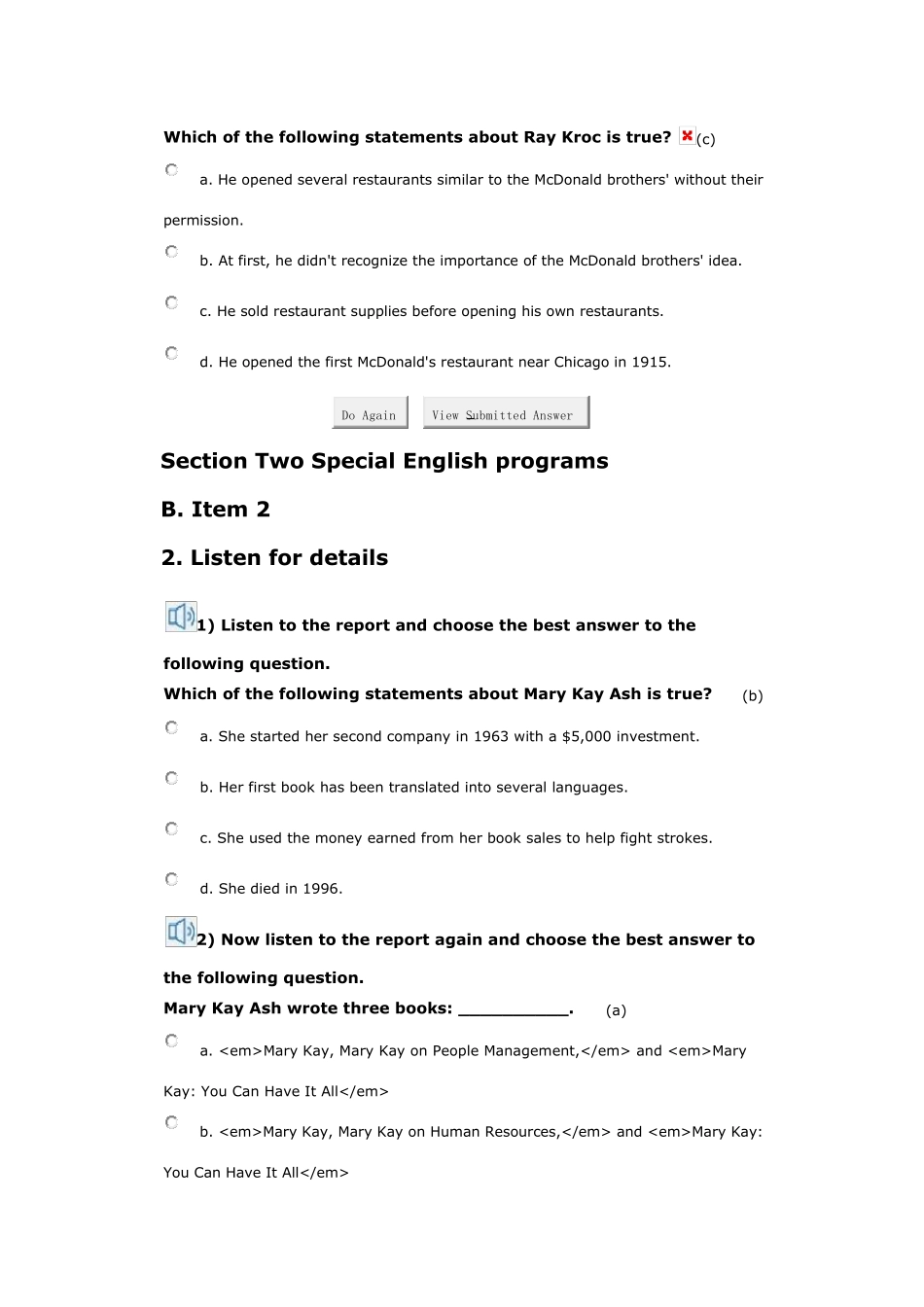 Which of the following statements about Ray Kroc is true? (c)

a. He opened several restaurants similar to the McDonald brothers' without their permission.

b. At first, he didn't recognize the importance of the McDonald brothers' idea.

c. He sold restaurant supplies before opening his own restaurants.

d. He opened the first McDonald's restaurant near Chicago in 1915.

Do Again

View Submitted Answer

Section Two Special English programs

B. Item 2

2. Listen for details

1) Listen to the report and choose the best answer to the following question.

Which of the following statements about Mary Kay Ash is true? (b)

a. She started her second company in 1963 with a $5,000 investment.

b. Her first book has been translated into several languages.

c. She used the money earned from her book sales to help fight strokes.

d. She died in 1996.

2) Now listen to the report again and choose the best answer to the following question.

Mary Kay Ash wrote three books: ___________. (a)

a. <em>Mary Kay, Mary Kay on People Management,</em> and <em>Mary Kay: You Can Have It All</em>

b. <em>Mary Kay, Mary Kay on Human Resources,</em> and <em>Mary Kay: You Can Have It All</em>